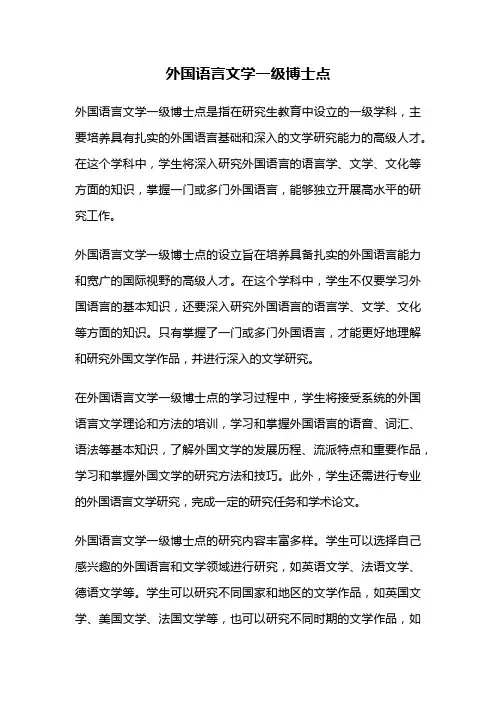 外国语言文学一级博士点

外国语言文学一级博士点是指在研究生教育中设立的一级学科，主要培养具有扎实的外国语言基础和深入的文学研究能力的高级人才。在这个学科中，学生将深入研究外国语言的语言学、文学、文化等方面的知识，掌握一门或多门外国语言，能够独立开展高水平的研究工作。

外国语言文学一级博士点的设立旨在培养具备扎实的外国语言能力和宽广的国际视野的高级人才。在这个学科中，学生不仅要学习外国语言的基本知识，还要深入研究外国语言的语言学、文学、文化等方面的知识。只有掌握了一门或多门外国语言，才能更好地理解和研究外国文学作品，并进行深入的文学研究。

在外国语言文学一级博士点的学习过程中，学生将接受系统的外国语言文学理论和方法的培训，学习和掌握外国语言的语音、词汇、语法等基本知识，了解外国文学的发展历程、流派特点和重要作品，学习和掌握外国文学的研究方法和技巧。此外，学生还需进行专业的外国语言文学研究，完成一定的研究任务和学术论文。

外国语言文学一级博士点的研究内容丰富多样。学生可以选择自己感兴趣的外国语言和文学领域进行研究，如英语文学、法语文学、德语文学等。学生可以研究不同国家和地区的文学作品，如英国文学、美国文学、法国文学等，也可以研究不同时期的文学作品，如